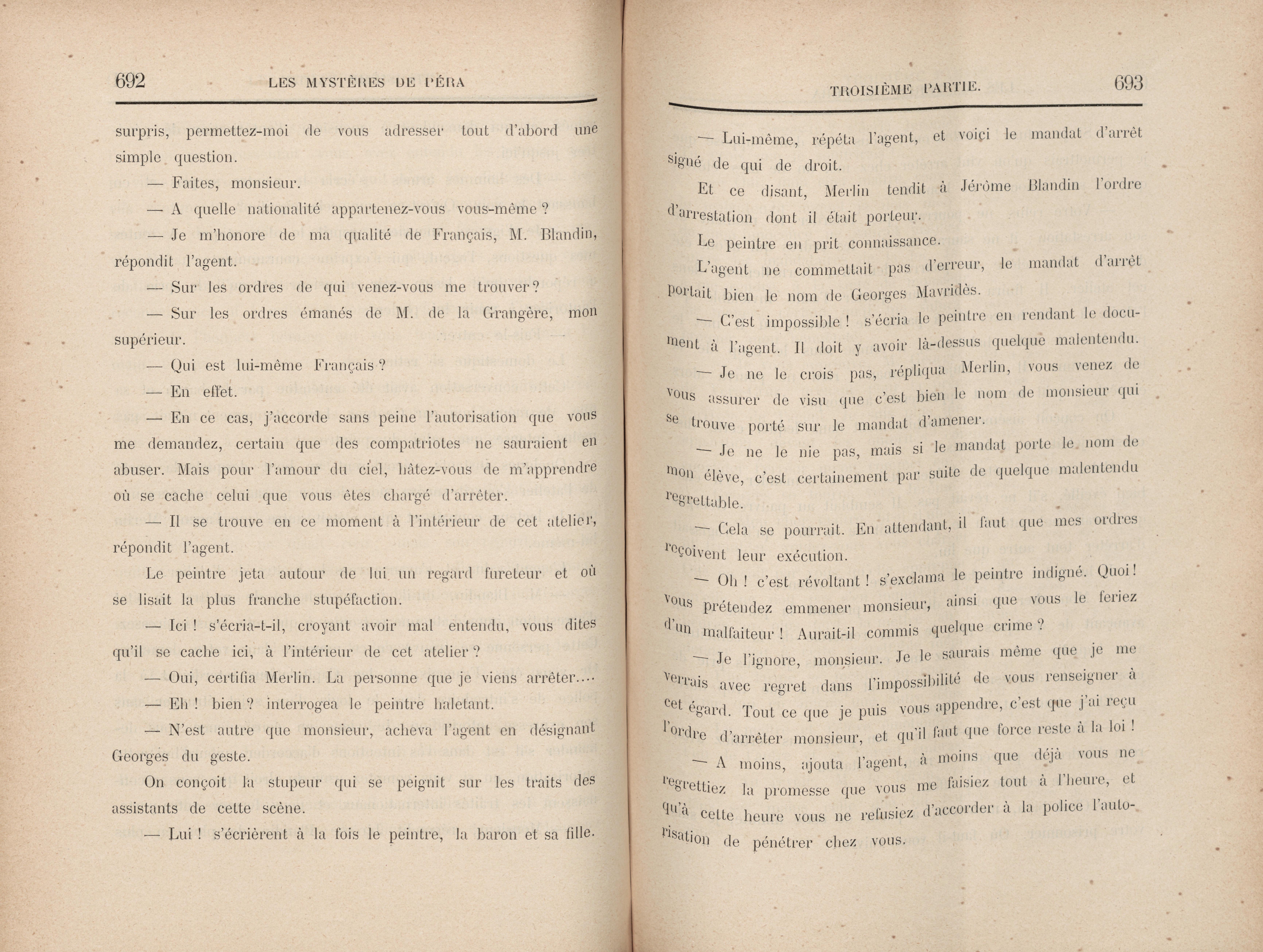 692 LES MYSTÈRES DE PÉRA

surpris, permettez-moi de vous adresser tout d'abord une simple question.

— Faites, monsieur.

— A quelle nationalité appartenez-vous vous-même ?

— Je m'honore de ma qualité de Français, M. Blandin, répondit l'agent.

— Sur les ordres de qui venez-vous me trouver ?

— Sur les ordres émanés de M. de la Grangère, mon supérieur.

— Qui est lui-même Français ?

— En effet.

— En ce cas, j'accorde sans peine l'autorisation que vous me demandez, certain que des compatriotes ne sauraient en abuser. Mais pour l'amour du ciel, hâtez-vous de m'apprendre où se cache celui que vous êtes chargé d'arrêter.

— Il se trouve en ce moment à l'intérieur de cet atelier, répondit l'agent.

Le peintre jeta autour de lui un regard fureteur et où se lisait la plus franche stupéfaction.

— Ici ! s'écria-t-il, croyant avoir mal entendu, vous dites qu'il se cache ici, à l'intérieur de cet atelier ?

— Oui, certifia Merlin. La personne que je viens arrêter....

— Eh ! bien ? interrogea le peintre haletant.

— N'est autre que monsieur, acheva l'agent en désignant Georges du geste.

On conçoit la stupeur qui se peignit sur les traits des assistants de cette scène.

— Lui ! s'écrièrent à la fois le peintre, la baron et sa fille.

TROISIÈME PARTIE. 693

— Lui-même, répéta l'agent, et voici le mandat d'arrêt signé de qui de droit.

Et ce disant, Merlin tendit à Jérôme Blandin l'ordre d'arrestation dont il était porteur.

Le peintre en prit connaissance.

L'agent ne commettait pas d'erreur, le mandat d'arrêt portait bien le nom de Georges Mavridès.

— C'est impossible ! s'écria le peintre en rendant le document à l'agent. Il doit y avoir là-dessus quelque malentendu.

— Je ne le crois pas, répliqua Merlin, vous venez de vous assurer de visu que c'est bien le nom de monsieur qui se trouve porté sur le mandat d'amener.

— Je ne le nie pas, mais si le mandat porte le nom de mon élève, c'est certainement par suite de quelque malentendu regrettable.

— Cela se pourrait. En attendant, il faut que mes ordres reçoivent leur exécution.

— Oh ! c'est révoltant ! s'exclama le peintre indigné. Quoi ! vous prétendez emmener monsieur, ainsi que vous le feriez d'un malfaiteur ! Aurait-il commis quelque crime ?

— Je l'ignore, monsieur. Je le saurais même que je me verrais avec regret dans l'impossibilité de vous renseigner à cet égard. Tout ce que je puis vous appendre, c'est que j'ai reçu l'ordre d'arrêter monsieur, et qu'il faut que force reste à la loi !

— A moins, ajouta l'agent, à moins que déjà vous ne regrettiez la promesse que vous me faisiez tout à l'heure, et qu'à cette heure vous ne refusiez d'accorder à la police l'autorisation de pénétrer chez vous.